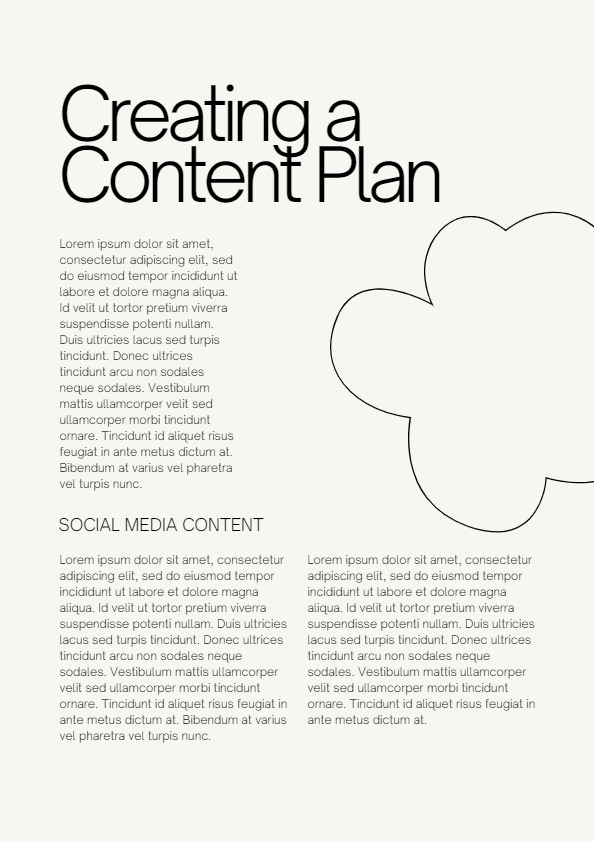 Creating a Content Plan

Lorem ipsum dolor sit amet, consectetur adipiscing elit, sed do eiusmod tempor incididunt ut labore et dolore magna aliqua. Id velit ut tortor pretium viverra suspendisse potenti nullam. Duis ultricies lacus sed turpis tincidunt. Donec ultrices tincidunt arcu non sodales neque sodales. Vestibulum mattis ullamcorper velit sed ullamcorper morbi tincidunt ornare. Tincidunt id aliquet risus feugiat in ante metus dictum at. Bibendum at varius vel pharetra vel turpis nunc.

SOCIAL MEDIA CONTENT

Lorem ipsum dolor sit amet, consectetur adipiscing elit, sed do eiusmod tempor incididunt ut labore et dolore magna aliqua. Id velit ut tortor pretium viverra suspendisse potenti nullam. Duis ultricies lacus sed turpis tincidunt. Donec ultrices tincidunt arcu non sodales neque sodales. Vestibulum mattis ullamcorper velit sed ullamcorper morbi tincidunt ornare. Tincidunt id aliquet risus feugiat in ante metus dictum at. Bibendum at varius vel pharetra vel turpis nunc.

Lorem ipsum dolor sit amet, consectetur adipiscing elit, sed do eiusmod tempor incididunt ut labore et dolore magna aliqua. Id velit ut tortor pretium viverra suspendisse potenti nullam. Duis ultricies lacus sed turpis tincidunt. Donec ultrices tincidunt arcu non sodales neque sodales. Vestibulum mattis ullamcorper velit sed ullamcorper morbi tincidunt ornare. Tincidunt id aliquet risus feugiat in ante metus dictum at.